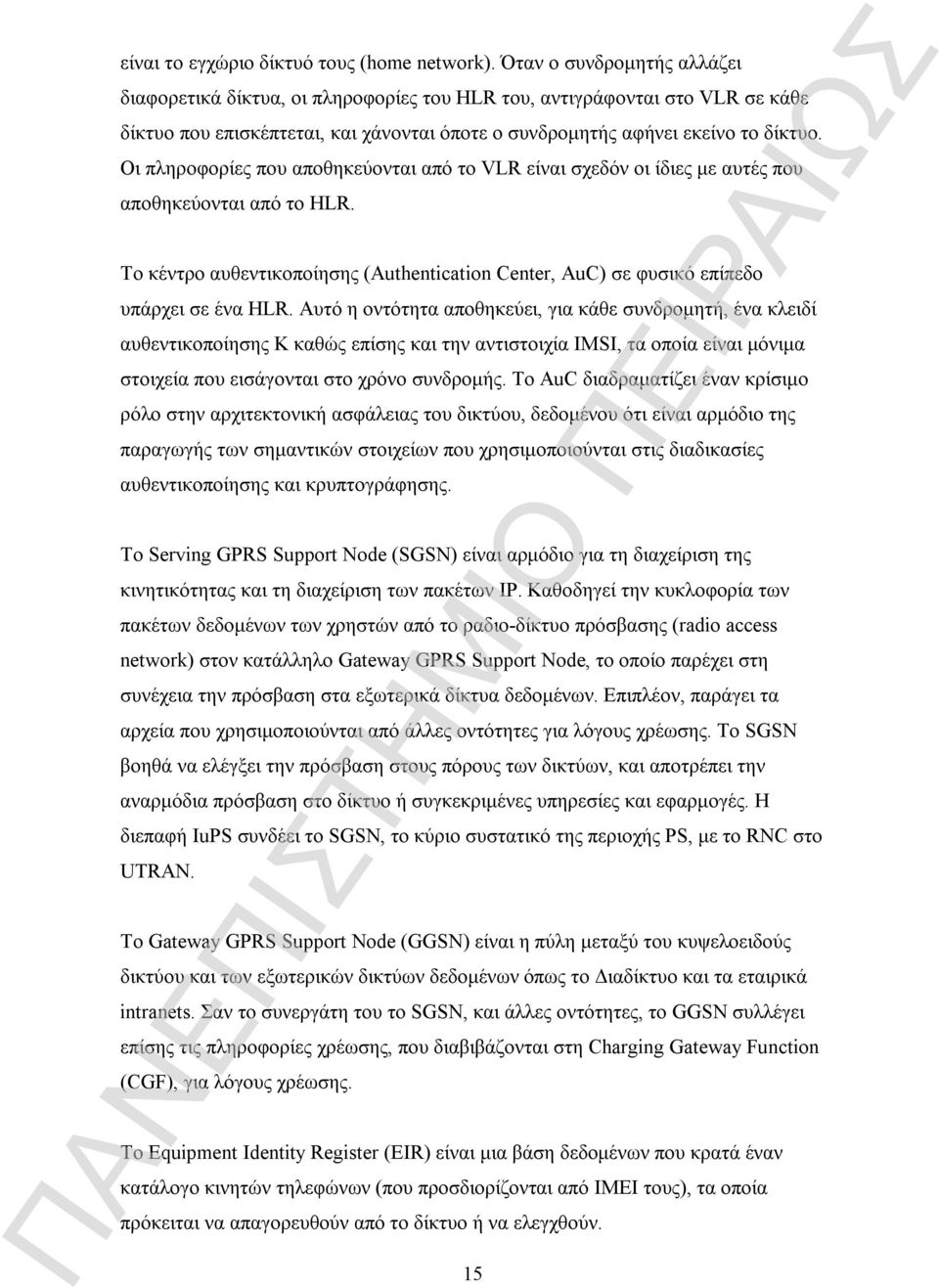 είναι το εγχώριο δίκτυό τους (home network). Όταν ο συνδρομητής αλλάζει διαφορετικά δίκτυα, οι πληροφορίες του HLR του, αντιγράφονται στο VLR σε κάθε δίκτυο που επισκέπτεται, και χάνονται όποτε ο συνδρομητής αφήνει εκείνο το δίκτυο. Οι πληροφορίες που αποθηκεύονται από το VLR είναι σχεδόν οι ίδιες με αυτές που αποθηκεύονται από το HLR.

Το κέντρο αυθεντικοποίησης (Authentication Center, AuC) σε φυσικό επίπεδο υπάρχει σε ένα HLR. Αυτό η οντότητα αποθηκεύει, για κάθε συνδρομητή, ένα κλειδί αυθεντικοποίησης K καθώς επίσης και την αντιστοιχία IMSI, τα οποία είναι μόνιμα στοιχεία που εισάγονται στο χρόνο συνδρομής. Το AuC διαδραματίζει έναν κρίσιμο ρόλο στην αρχιτεκτονική ασφάλειας του δικτύου, δεδομένου ότι είναι αρμόδιο της παραγωγής των σημαντικών στοιχείων που χρησιμοποιούνται στις διαδικασίες αυθεντικοποίησης και κρυπτογράφησης.

Το Serving GPRS Support Node (SGSN) είναι αρμόδιο για τη διαχείριση της κινητικότητας και τη διαχείριση των πακέτων IP. Καθοδηγεί την κυκλοφορία των πακέτων δεδομένων των χρηστών από το ραδιο-δίκτυο πρόσβασης (radio access network) στον κατάλληλο Gateway GPRS Support Node, το οποίο παρέχει στη συνέχεια την πρόσβαση στα εξωτερικά δίκτυα δεδομένων. Επιπλέον, παράγει τα αρχεία που χρησιμοποιούνται από άλλες οντότητες για λόγους χρέωσης. Το SGSN βοηθά να ελέγξει την πρόσβαση στους πόρους των δικτύων, και αποτρέπει την αναρμόδια πρόσβαση στο δίκτυο ή συγκεκριμένες υπηρεσίες και εφαρμογές. Η διεπαφή IuPS συνδέει το SGSN, το κύριο συστατικό της περιοχής PS, με το RNC στο UTRAN.

Το Gateway GPRS Support Node (GGSN) είναι η πύλη μεταξύ του κυψελοειδούς δικτύου και των εξωτερικών δικτύων δεδομένων όπως το Διαδίκτυο και τα εταιρικά intranets. Σαν το συνεργάτη του το SGSN, και άλλες οντότητες, το GGSN συλλέγει επίσης τις πληροφορίες χρέωσης, που διαβιβάζονται στη Charging Gateway Function (CGF), για λόγους χρέωσης.

Το Equipment Identity Register (EIR) είναι μια βάση δεδομένων που κρατά έναν κατάλογο κινητών τηλεφώνων (που προσδιορίζονται από IMEI τους), τα οποία πρόκειται να απαγορευθούν από το δίκτυο ή να ελεγχθούν.

15

ΠΑΝΕΠΙΣΤΗΜΙΟ ΠΕΙΡΑΙΩΣ